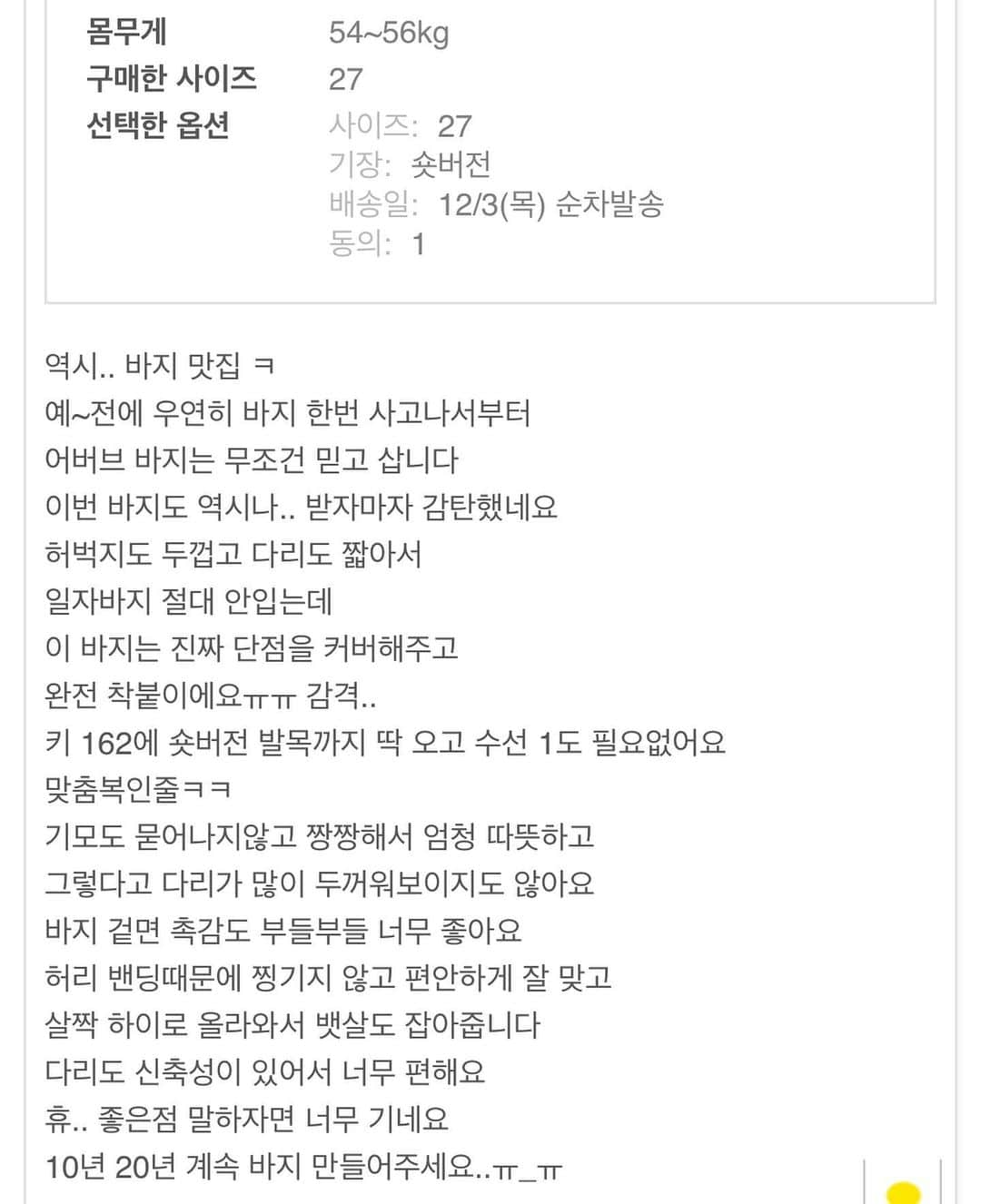 몸무게 54~56kg
구매한 사이즈 27
선택한 옵션 사이즈: 27
기장: 숏버전
배송일: 12/3(목) 순차발송
동의: 1

역시.. 바지 맛집 ㅋ
예~전에 우연히 바지 한번 사고나서부터
어버브 바지는 무조건 믿고 삽니다
이번 바지도 역시나.. 받자마자 감탄했네요
허벅지도 두껍고 다리도 짧아서
일자바지 절대 안입는데
이 바지는 진짜 단점을 커버해주고
완전 착붙이에요ㅠㅠ 감격..
키 162에 숏버전 발목까지 딱 오고 수선 1도 필요없어요
맞춤복인줄ㅋㅋ
기모도 묻어나지않고 짱짱해서 엄청 따뜻하고
그렇다고 다리가 많이 두꺼워보이지도 않아요
바지 겉면 촉감도 부들부들 너무 좋아요
허리 밴딩때문에 찡기지 않고 편안하게 잘 맞고
살짝 하이로 올라와서 뱃살도 잡아줍니다
다리도 신축성이 있어서 너무 편해요
휴.. 좋은점 말하자면 너무 기네요
10년 20년 계속 바지 만들어주세요..ㅠ_ㅠ